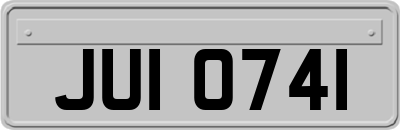 JUI 0741